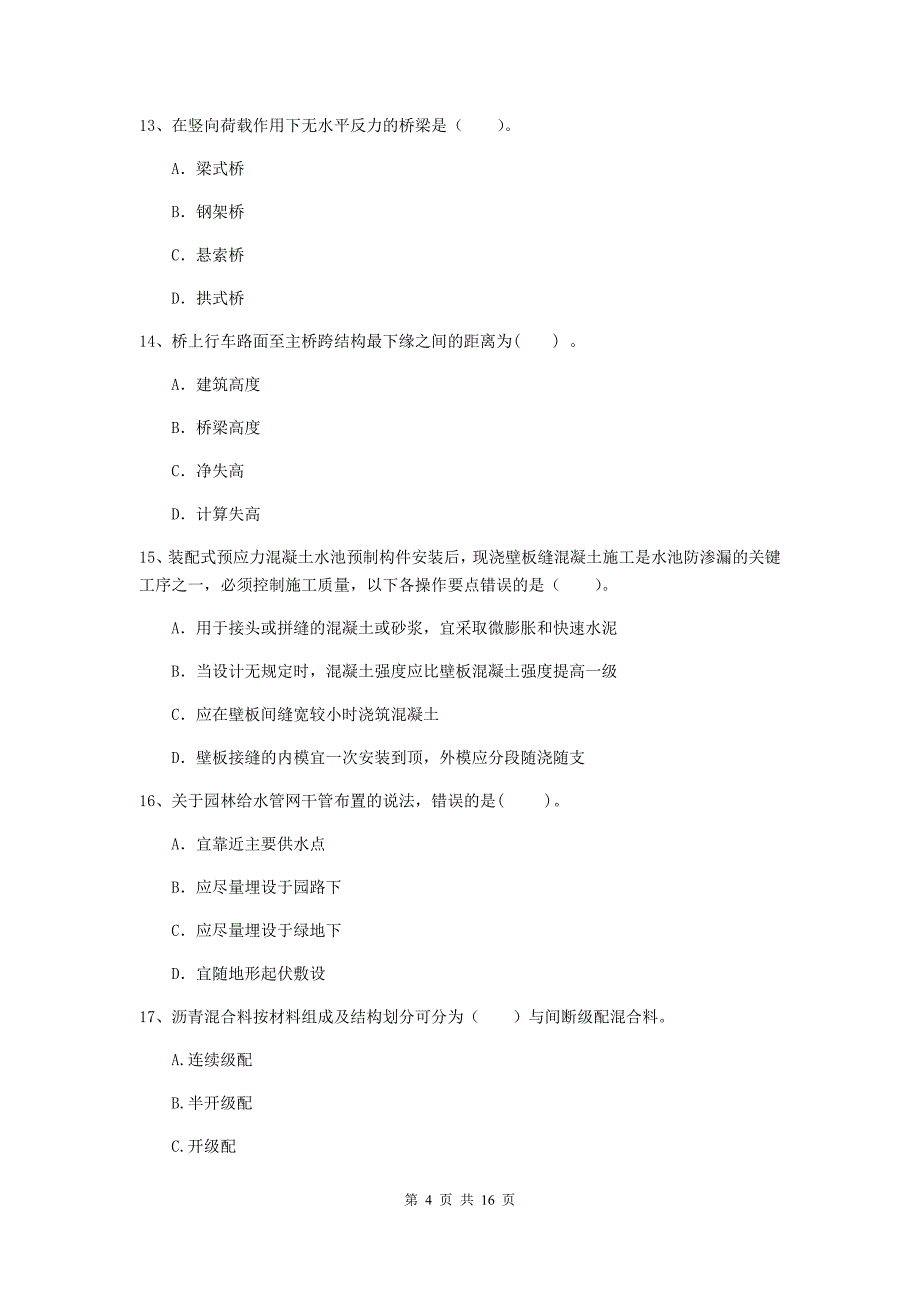 13、在竖向荷载作用下无水平反力的桥梁是（　　）。

A. 梁式桥

B. 钢架桥

C. 悬索桥

D. 拱式桥

14、桥上行车路面至主桥跨结构最下缘之间的距离为(　　) 。

A. 建筑高度

B. 桥梁高度

C. 净失高

D. 计算失高

15、装配式预应力混凝土水池预制构件安装后，现浇壁板缝混凝土施工是水池防渗漏的关键工序之一，必须控制施工质量，以下各操作要点错误的是（　　）。

A. 用于接头或拼缝的混凝土或砂浆，宜采取微膨胀和快速水泥

B. 当设计无规定时，混凝土强度应比壁板混凝土强度提高一级

C. 应在壁板间缝宽较小时浇筑混凝土

D. 壁板接缝的内模宜一次安装到顶，外模应分段随浇随支

16、关于园林给水管网干管布置的说法，错误的是(　　)。

A. 宜靠近主要供水点

B. 应尽量埋设于园路下

C. 应尽量埋设于绿地下

D. 宜随地形起伏敷设

17、沥青混合料按材料组成及结构划分可分为（　　）与间断级配混合料。

A.连续级配

B.半开级配

C.开级配

第 4 页 共 16 页